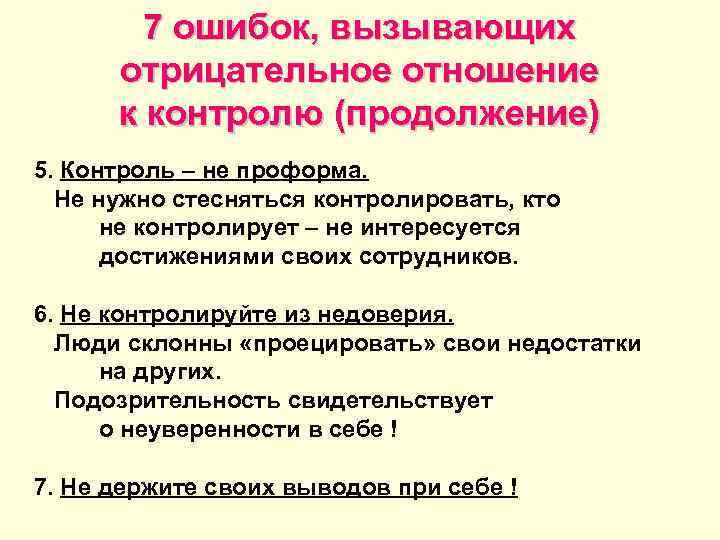 7 ошибок, вызывающих отрицательное отношение к контролю (продолжение)

5. Контроль – не проформа.
Не нужно стесняться контролировать, кто не контролирует – не интересуется достижениями своих сотрудников.

6. Не контролируйте из недоверия.
Люди склонны «проецировать» свои недостатки на других.
Подозрительность свидетельствует о неуверенности в себе !

7. Не держите своих выводов при себе !